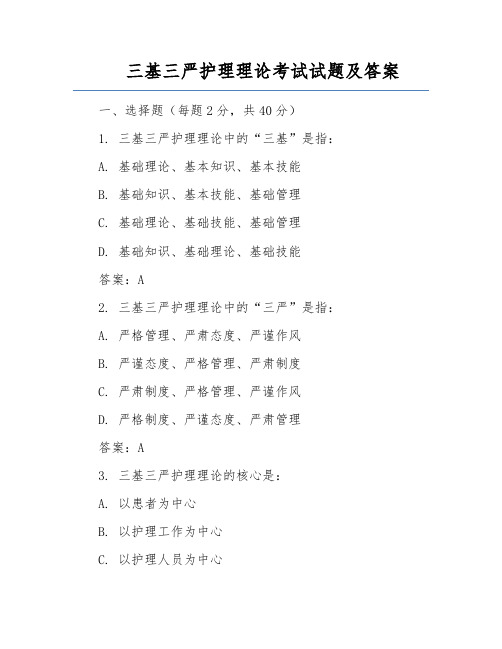 三基三严护理理论考试试题及答案

一、选择题（每题2分，共40分）

1. 三基三严护理理论中的“三基”是指：

A. 基础理论、基本知识、基本技能

B. 基础知识、基本技能、基础管理

C. 基础理论、基础技能、基础管理

D. 基础知识、基础理论、基础技能

答案：A

2. 三基三严护理理论中的“三严”是指：

A. 严格管理、严肃态度、严谨作风

B. 严谨态度、严格管理、严肃制度

C. 严肃制度、严格管理、严谨作风

D. 严格制度、严谨态度、严肃管理

答案：A

3. 三基三严护理理论的核心是：

A. 以患者为中心

B. 以护理工作为中心

C. 以护理人员为中心